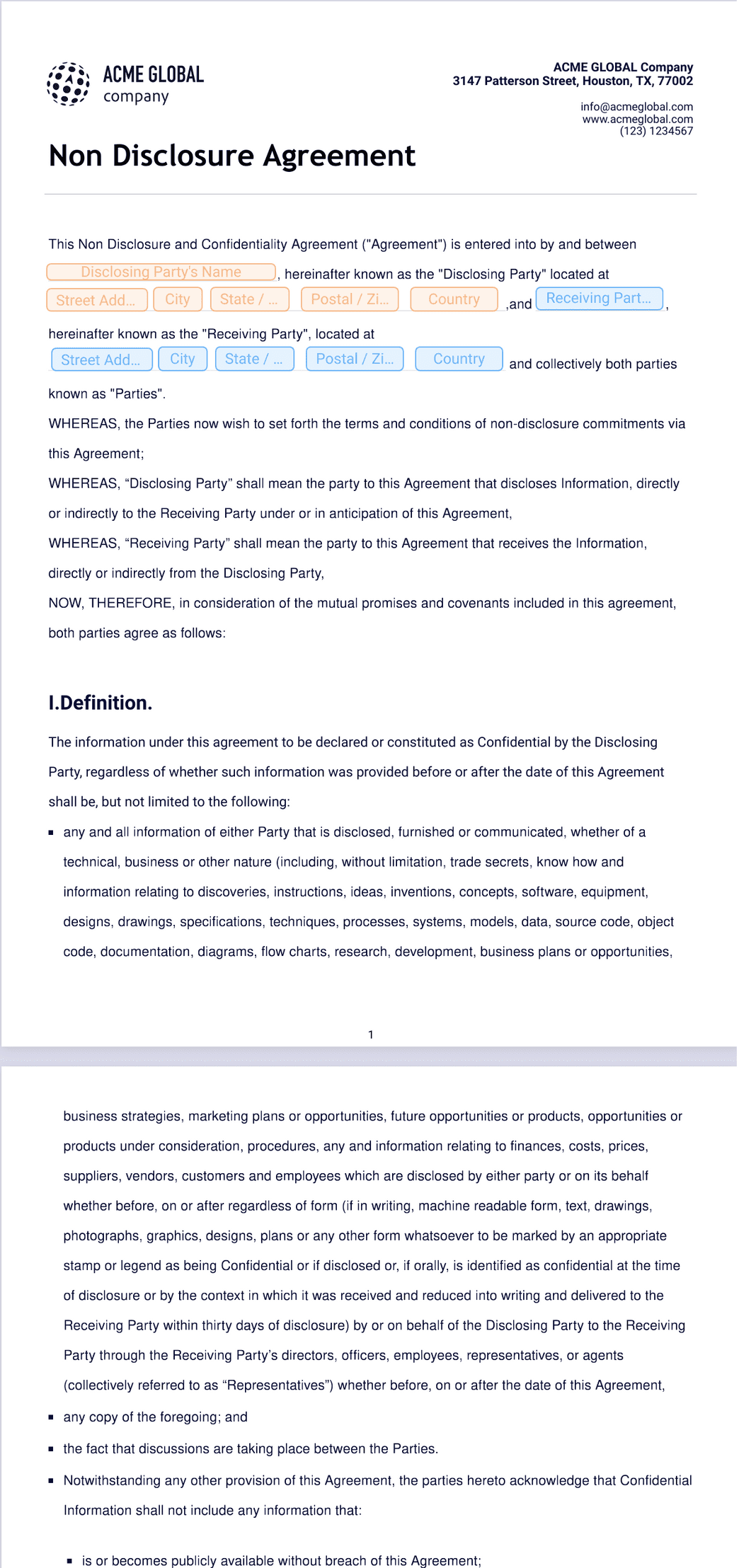 ACME GLOBAL
company

ACME GLOBAL Company
3147 Patterson Street, Houston, TX, 77002

info@acmeglobal.com
www.acmeglobal.com
(123) 1234567

Non Disclosure Agreement

This Non Disclosure and Confidentiality Agreement ("Agreement") is entered into by and between Disclosing Party's Name , hereinafter known as the "Disclosing Party" located at Street Add... City State / ... Postal / Zi... Country ,and Receiving Part... , hereinafter known as the "Receiving Party", located at Street Add... City State / ... Postal / Zi... Country and collectively both parties known as "Parties".

WHEREAS, the Parties now wish to set forth the terms and conditions of non-disclosure commitments via this Agreement;

WHEREAS, “Disclosing Party” shall mean the party to this Agreement that discloses Information, directly or indirectly to the Receiving Party under or in anticipation of this Agreement,

WHEREAS, “Receiving Party” shall mean the party to this Agreement that receives the Information, directly or indirectly from the Disclosing Party,

NOW, THEREFORE, in consideration of the mutual promises and covenants included in this agreement, both parties agree as follows:

I.Definition.

The information under this agreement to be declared or constituted as Confidential by the Disclosing Party, regardless of whether such information was provided before or after the date of this Agreement shall be, but not limited to the following:

▪ any and all information of either Party that is disclosed, furnished or communicated, whether of a technical, business or other nature (including, without limitation, trade secrets, know how and information relating to discoveries, instructions, ideas, inventions, concepts, software, equipment, designs, drawings, specifications, techniques, processes, systems, models, data, source code, object code, documentation, diagrams, flow charts, research, development, business plans or opportunities,

1

business strategies, marketing plans or opportunities, future opportunities or products, opportunities or products under consideration, procedures, any and information relating to finances, costs, prices, suppliers, vendors, customers and employees which are disclosed by either party or on its behalf whether before, on or after regardless of form (if in writing, machine readable form, text, drawings, photographs, graphics, designs, plans or any other form whatsoever to be marked by an appropriate stamp or legend as being Confidential or if disclosed or, if orally, is identified as confidential at the time of disclosure or by the context in which it was received and reduced into writing and delivered to the Receiving Party within thirty days of disclosure) by or on behalf of the Disclosing Party to the Receiving Party through the Receiving Party’s directors, officers, employees, representatives, or agents (collectively referred to as “Representatives”) whether before, on or after the date of this Agreement,

▪ any copy of the foregoing; and

▪ the fact that discussions are taking place between the Parties.

▪ Notwithstanding any other provision of this Agreement, the parties hereto acknowledge that Confidential Information shall not include any information that:

▪ is or becomes publicly available without breach of this Agreement;